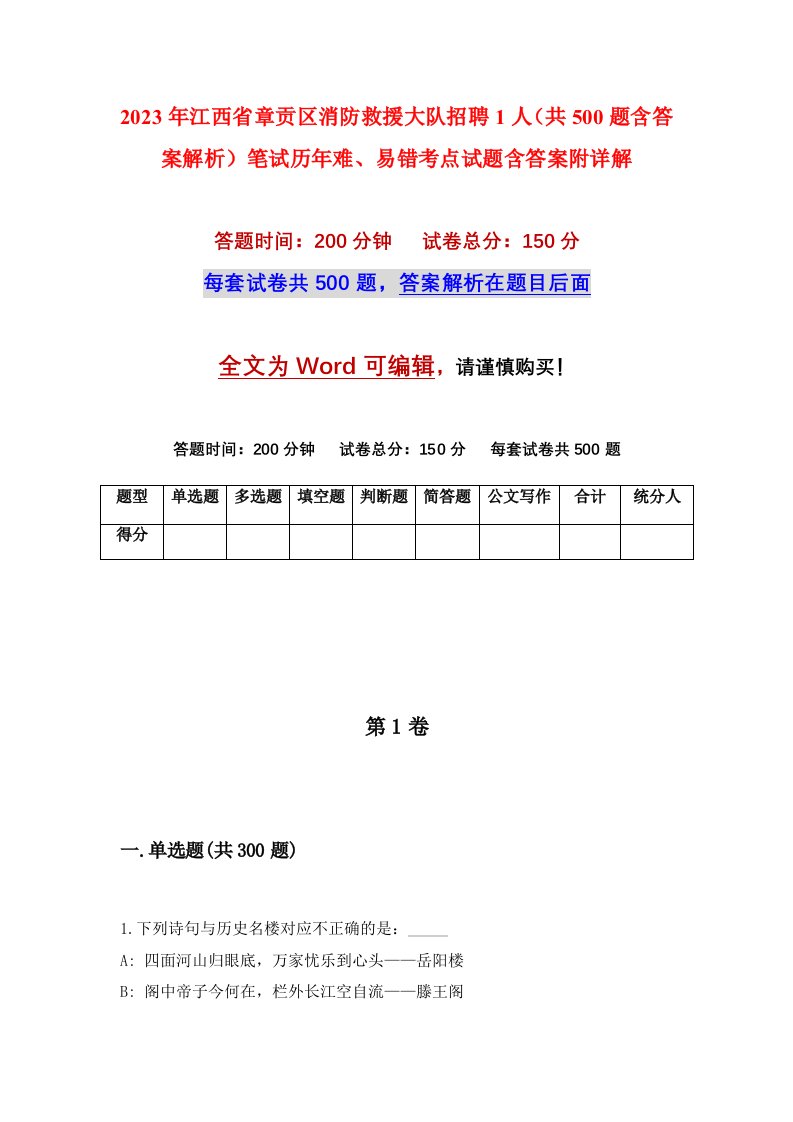 2023年江西省章贡区消防救援大队招聘1人（共500题含答案解析）笔试历年难、易错考点试题含答案附详解

答题时间：200分钟　试卷总分：150分

每套试卷共500题，答案解析在题目后面

全文为Word可编辑，请谨慎购买!

答题时间：200分钟　试卷总分：150分　每套试卷共500题

| 题型 | 单选题 | 多选题 | 填空题 | 判断题 | 简答题 | 公文写作 | 合计 | 统分人 |
|---|---|---|---|---|---|---|---|---|
| 得分 | | | | | | | | |

第1卷

一.单选题(共300题)

1.下列诗句与历史名楼对应不正确的是：_____

A: 四面河山归眼底，万家忧乐到心头——岳阳楼

B: 阁中帝子今何在，栏外长江空自流——滕王阁